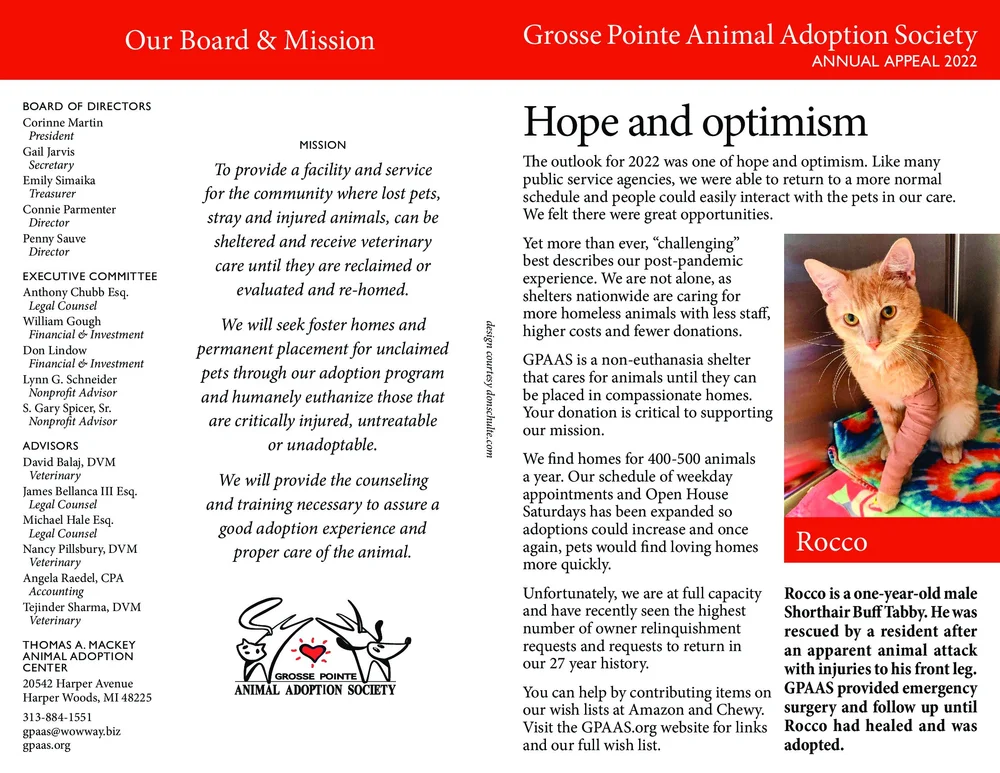 Our Board & Mission

BOARD OF DIRECTORS
Corinne Martin
President
Gail Jarvis
Secretary
Emily Simaika
Treasurer
Connie Parmenter
Director
Penny Sauve
Director

EXECUTIVE COMMITTEE
Anthony Chubb Esq.
Legal Counsel
William Gough
Financial & Investment
Don Lindow
Financial & Investment
Lynn G. Schneider
Nonprofit Advisor
S. Gary Spicer, Sr.
Nonprofit Advisor

ADVISORS
David Balaj, DVM
Veterinary
James Bellanca III Esq.
Legal Counsel
Michael Hale Esq.
Legal Counsel
Nancy Pillsbury, DVM
Veterinary
Angela Raedel, CPA
Accounting
Tejinder Sharma, DVM
Veterinary

THOMAS A. MACKEY ANIMAL ADOPTION CENTER
20542 Harper Avenue
Harper Woods, MI 48225
313-884-1551
gpaas@wowway.biz
gpaas.org

MISSION

To provide a facility and service for the community where lost pets, stray and injured animals, can be sheltered and receive veterinary care until they are reclaimed or evaluated and re-homed.

We will seek foster homes and permanent placement for unclaimed pets through our adoption program and humanely euthanize those that are critically injured, untreatable or unadoptable.

We will provide the counseling and training necessary to assure a good adoption experience and proper care of the animal.

GROSSE POINTE
ANIMAL ADOPTION SOCIETY

design courtesy donschulte.com

Grosse Pointe Animal Adoption Society
ANNUAL APPEAL 2022

Hope and optimism

The outlook for 2022 was one of hope and optimism. Like many public service agencies, we were able to return to a more normal schedule and people could easily interact with the pets in our care. We felt there were great opportunities.

Yet more than ever, “challenging” best describes our post-pandemic experience. We are not alone, as shelters nationwide are caring for more homeless animals with less staff, higher costs and fewer donations.

GPAAS is a non-euthanasia shelter that cares for animals until they can be placed in compassionate homes. Your donation is critical to supporting our mission.

We find homes for 400-500 animals a year. Our schedule of weekday appointments and Open House Saturdays has been expanded so adoptions could increase and once again, pets would find loving homes more quickly.

Unfortunately, we are at full capacity and have recently seen the highest number of owner relinquishment requests and requests to return in our 27 year history.

You can help by contributing items on our wish lists at Amazon and Chewy. Visit the GPAAS.org website for links and our full wish list.

Rocco

Rocco is a one-year-old male Shorthair Buff Tabby. He was rescued by a resident after an apparent animal attack with injuries to his front leg. GPAAS provided emergency surgery and follow up until Rocco had healed and was adopted.